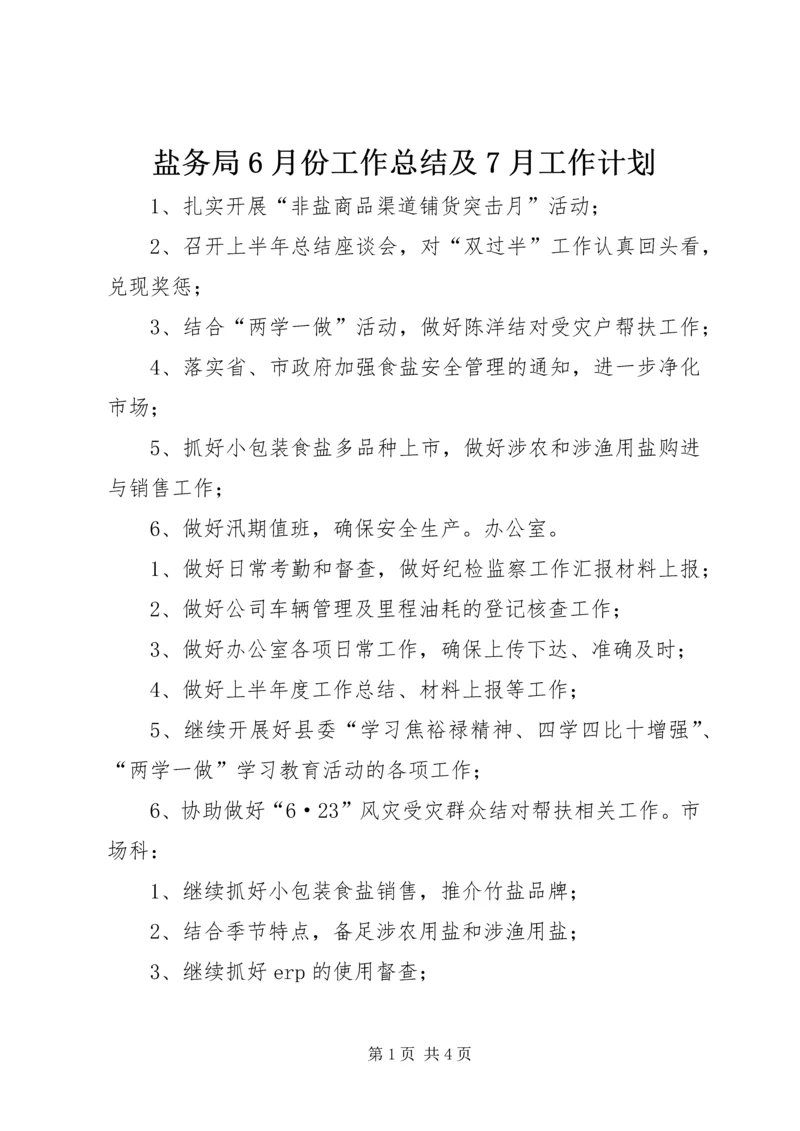 盐务局6月份工作总结及7月工作计划

1、扎实开展“非盐商品渠道铺货突击月”活动；

2、召开上半年总结座谈会，对“双过半”工作认真回头看，兑现奖惩；

3、结合“两学一做”活动，做好陈洋结对受灾户帮扶工作；

4、落实省、市政府加强食盐安全管理的通知，进一步净化市场；

5、抓好小包装食盐多品种上市，做好涉农和涉渔用盐购进与销售工作；

6、做好汛期值班，确保安全生产。办公室。

1、做好日常考勤和督查，做好纪检监察工作汇报材料上报；

2、做好公司车辆管理及里程油耗的登记核查工作；

3、做好办公室各项日常工作，确保上传下达、准确及时；

4、做好上半年度工作总结、材料上报等工作；

5、继续开展好县委“学习焦裕禄精神、四学四比十增强”、“两学一做”学习教育活动的各项工作；

6、协助做好“6·23”风灾受灾群众结对帮扶相关工作。市场科：

1、继续抓好小包装食盐销售，推介竹盐品牌；

2、结合季节特点，备足涉农用盐和涉渔用盐；

3、继续抓好erp的使用督查；

第1页 共4页